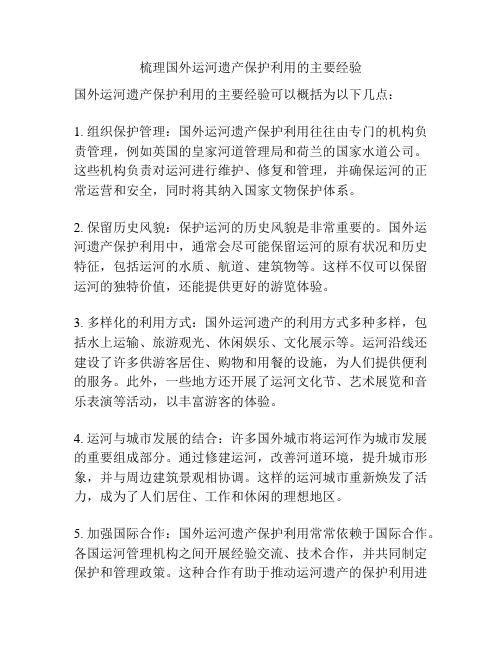 梳理国外运河遗产保护利用的主要经验

国外运河遗产保护利用的主要经验可以概括为以下几点：

1. 组织保护管理：国外运河遗产保护利用往往由专门的机构负责管理，例如英国的皇家河道管理局和荷兰的国家水道公司。这些机构负责对运河进行维护、修复和管理，并确保运河的正常运营和安全，同时将其纳入国家文物保护体系。

2. 保留历史风貌：保护运河的历史风貌是非常重要的。国外运河遗产保护利用中，通常会尽可能保留运河的原有状况和历史特征，包括运河的水质、航道、建筑物等。这样不仅可以保留运河的独特价值，还能提供更好的游览体验。

3. 多样化的利用方式：国外运河遗产的利用方式多种多样，包括水上运输、旅游观光、休闲娱乐、文化展示等。运河沿线还建设了许多供游客居住、购物和用餐的设施，为人们提供便利的服务。此外，一些地方还开展了运河文化节、艺术展览和音乐表演等活动，以丰富游客的体验。

4. 运河与城市发展的结合：许多国外城市将运河作为城市发展的重要组成部分。通过修建运河，改善河道环境，提升城市形象，并与周边建筑景观相协调。这样的运河城市重新焕发了活力，成为了人们居住、工作和休闲的理想地区。

5. 加强国际合作：国外运河遗产保护利用常常依赖于国际合作。各国运河管理机构之间开展经验交流、技术合作，并共同制定保护和管理政策。这种合作有助于推动运河遗产的保护利用进